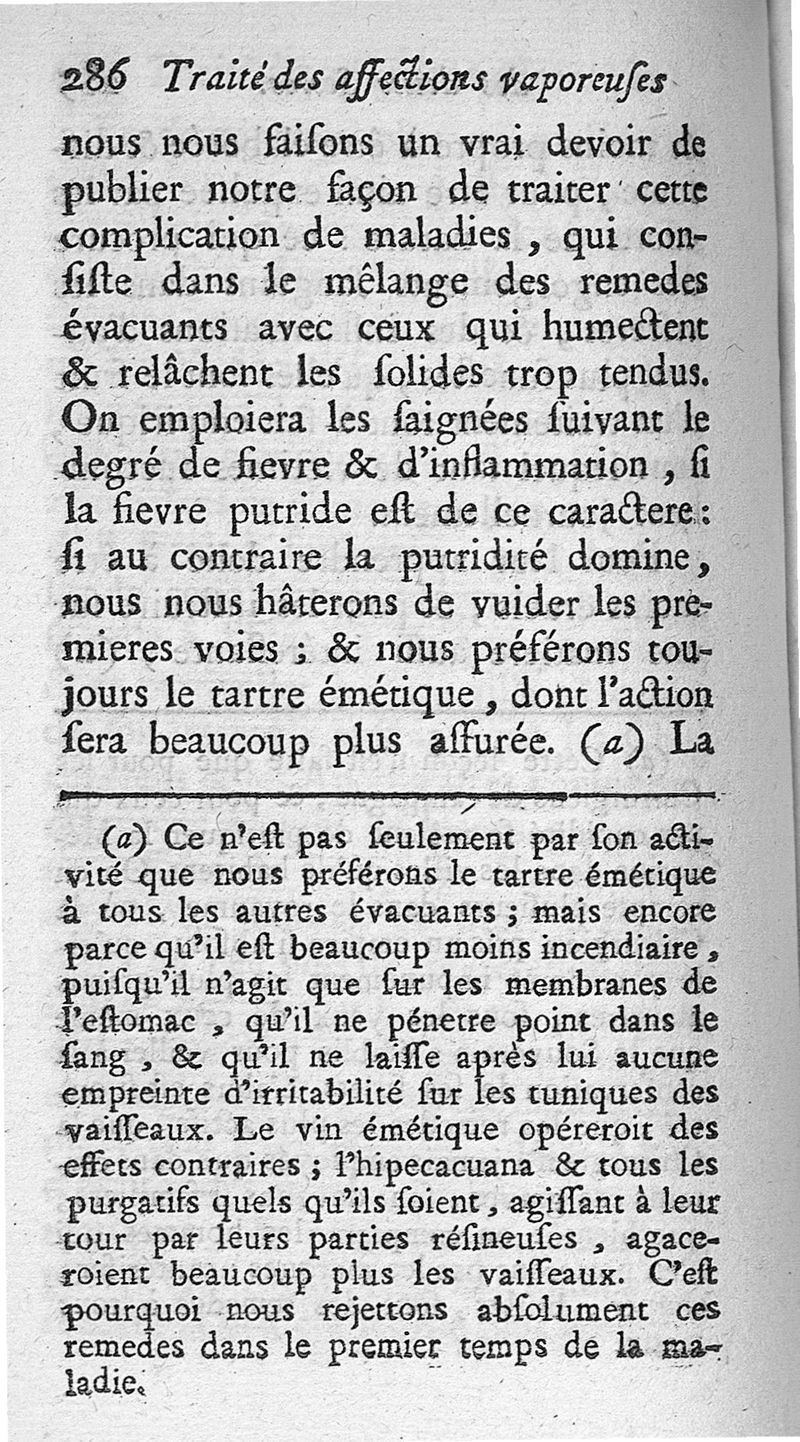 286 Traité des affections vaporeuſes

nous nous faiſons un vrai devoir de publier notre façon de traiter cette complication de maladies, qui conſiſte dans le mêlange des remedes évacuants avec ceux qui humectent & relâchent les ſolides trop tendus. On emploiera les ſaignées ſuivant le degré de fievre & d'inflammation, ſi la fievre putride eſt de ce caractere: ſi au contraire la putridité domine, nous nous hâterons de vuider les premieres voies; & nous préférons toujours le tartre émétique, dont l'action ſera beaucoup plus aſſurée. (a) La

(a) Ce n'eſt pas ſeulement par ſon activité que nous préférons le tartre émétique à tous les autres évacuants; mais encore parce qu'il eſt beaucoup moins incendiaire, puiſqu'il n'agit que ſur les membranes de l'eſtomac, qu'il ne pénetre point dans le ſang, & qu'il ne laiſſe après lui aucune empreinte d'irritabilité ſur les tuniques des vaiſſeaux. Le vin émétique opéreroit des effets contraires; l'hipecacuana & tous les purgatifs quels qu'ils ſoient, agiſſant à leur tour par leurs parties réſineuſes, agaceroient beaucoup plus les vaiſſeaux. C'eſt pourquoi nous rejettons abſolument ces remedes dans le premier temps de la maladie.